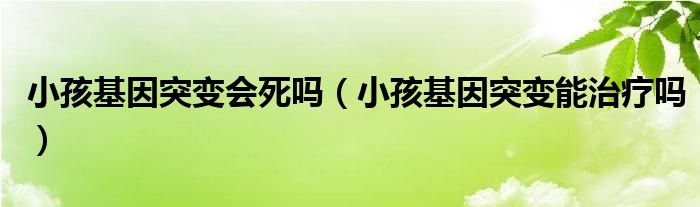 小孩基因突变会死吗（小孩基因突变能治疗吗）